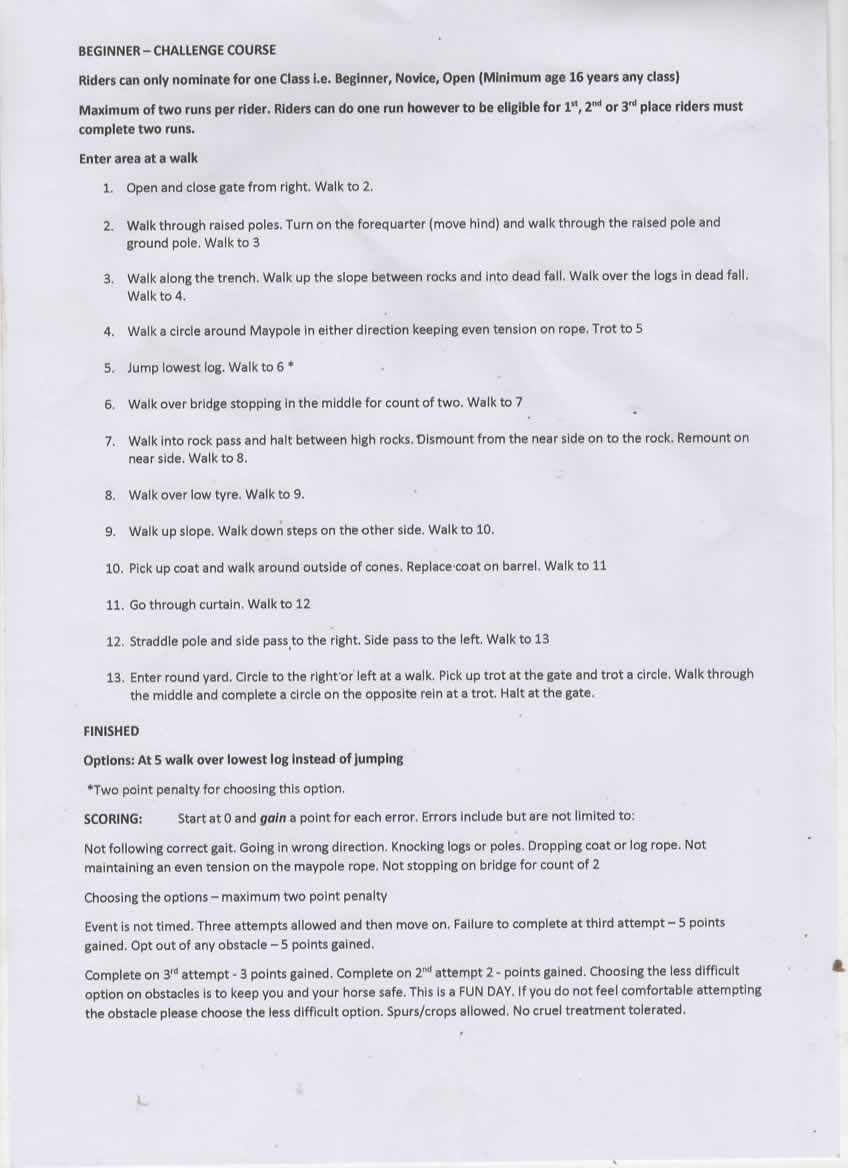 BEGINNER – CHALLENGE COURSE

Riders can only nominate for one Class i.e. Beginner, Novice, Open (Minimum age 16 years any class)

Maximum of two runs per rider. Riders can do one run however to be eligible for 1$^{st}$, 2$^{nd}$ or 3$^{rd}$ place riders must complete two runs.

Enter area at a walk

1. Open and close gate from right. Walk to 2.

2. Walk through raised poles. Turn on the forequarter (move hind) and walk through the raised pole and ground pole. Walk to 3

3. Walk along the trench. Walk up the slope between rocks and into dead fall. Walk over the logs in dead fall. Walk to 4.

4. Walk a circle around Maypole in either direction keeping even tension on rope. Trot to 5

5. Jump lowest log. Walk to 6 *

6. Walk over bridge stopping in the middle for count of two. Walk to 7

7. Walk into rock pass and halt between high rocks. Dismount from the near side on to the rock. Remount on near side. Walk to 8.

8. Walk over low tyre. Walk to 9.

9. Walk up slope. Walk down steps on the other side. Walk to 10.

10. Pick up coat and walk around outside of cones. Replace coat on barrel. Walk to 11

11. Go through curtain. Walk to 12

12. Straddle pole and side pass to the right. Side pass to the left. Walk to 13

13. Enter round yard. Circle to the right or left at a walk. Pick up trot at the gate and trot a circle. Walk through the middle and complete a circle on the opposite rein at a trot. Halt at the gate.

FINISHED

Options: At 5 walk over lowest log instead of jumping

*Two point penalty for choosing this option.

SCORING: Start at 0 and gain a point for each error. Errors include but are not limited to:

Not following correct gait. Going in wrong direction. Knocking logs or poles. Dropping coat or log rope. Not maintaining an even tension on the maypole rope. Not stopping on bridge for count of 2

Choosing the options – maximum two point penalty

Event is not timed. Three attempts allowed and then move on. Failure to complete at third attempt – 5 points gained. Opt out of any obstacle – 5 points gained.

Complete on 3$^{rd}$ attempt - 3 points gained. Complete on 2$^{nd}$ attempt 2 - points gained. Choosing the less difficult option on obstacles is to keep you and your horse safe. This is a FUN DAY. If you do not feel comfortable attempting the obstacle please choose the less difficult option. Spurs/crops allowed. No cruel treatment tolerated.